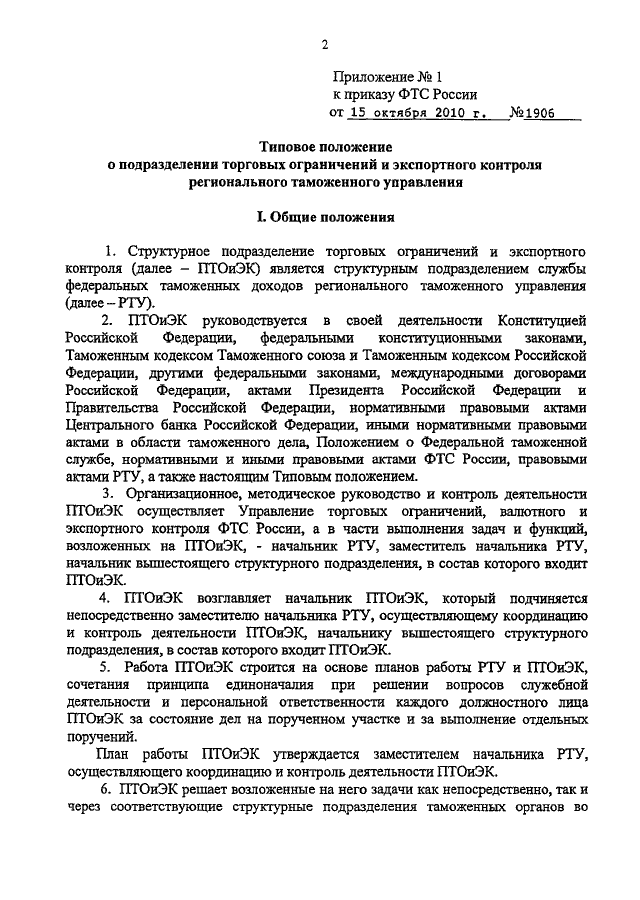 2

Приложение № 1
к приказу ФТС России
от 15 октября 2010 г. №1906

Типовое положение
о подразделении торговых ограничений и экспортного контроля регионального таможенного управления

I. Общие положения

1. Структурное подразделение торговых ограничений и экспортного контроля (далее – ПТОиЭК) является структурным подразделением службы федеральных таможенных доходов регионального таможенного управления (далее – РТУ).

2. ПТОиЭК руководствуется в своей деятельности Конституцией Российской Федерации, федеральными конституционными законами, Таможенным кодексом Таможенного союза и Таможенным кодексом Российской Федерации, другими федеральными законами, международными договорами Российской Федерации, актами Президента Российской Федерации и Правительства Российской Федерации, нормативными правовыми актами Центрального банка Российской Федерации, иными нормативными правовыми актами в области таможенного дела, Положением о Федеральной таможенной службе, нормативными и иными правовыми актами ФТС России, правовыми актами РТУ, а также настоящим Типовым положением.

3. Организационное, методическое руководство и контроль деятельности ПТОиЭК осуществляет Управление торговых ограничений, валютного и экспортного контроля ФТС России, а в части выполнения задач и функций, возложенных на ПТОиЭК, - начальник РТУ, заместитель начальника РТУ, начальник вышестоящего структурного подразделения, в состав которого входит ПТОиЭК.

4. ПТОиЭК возглавляет начальник ПТОиЭК, который подчиняется непосредственно заместителю начальника РТУ, осуществляющему координацию и контроль деятельности ПТОиЭК, начальнику вышестоящего структурного подразделения, в состав которого входит ПТОиЭК.

5. Работа ПТОиЭК строится на основе планов работы РТУ и ПТОиЭК, сочетания принципа единоначалия при решении вопросов служебной деятельности и персональной ответственности каждого должностного лица ПТОиЭК за состояние дел на порученном участке и за выполнение отдельных поручений.

План работы ПТОиЭК утверждается заместителем начальника РТУ, осуществляющего координацию и контроль деятельности ПТОиЭК.

6. ПТОиЭК решает возложенные на него задачи как непосредственно, так и через соответствующие структурные подразделения таможенных органов во